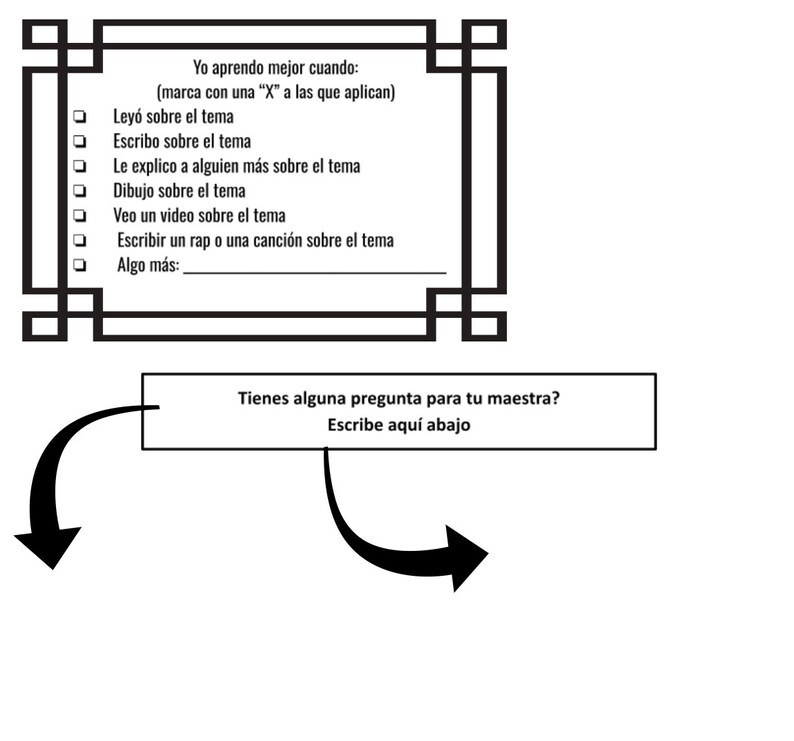 Yo aprendo mejor cuando:
(marca con una "X" a las que aplican)

☐ Leyó sobre el tema
☐ Escribo sobre el tema
☐ Le explico a alguien más sobre el tema
☐ Dibujo sobre el tema
☐ Veo un video sobre el tema
☐ Escribir un rap o una canción sobre el tema
☐ Algo más: ____

Tienes alguna pregunta para tu maestra?
Escribe aquí abajo